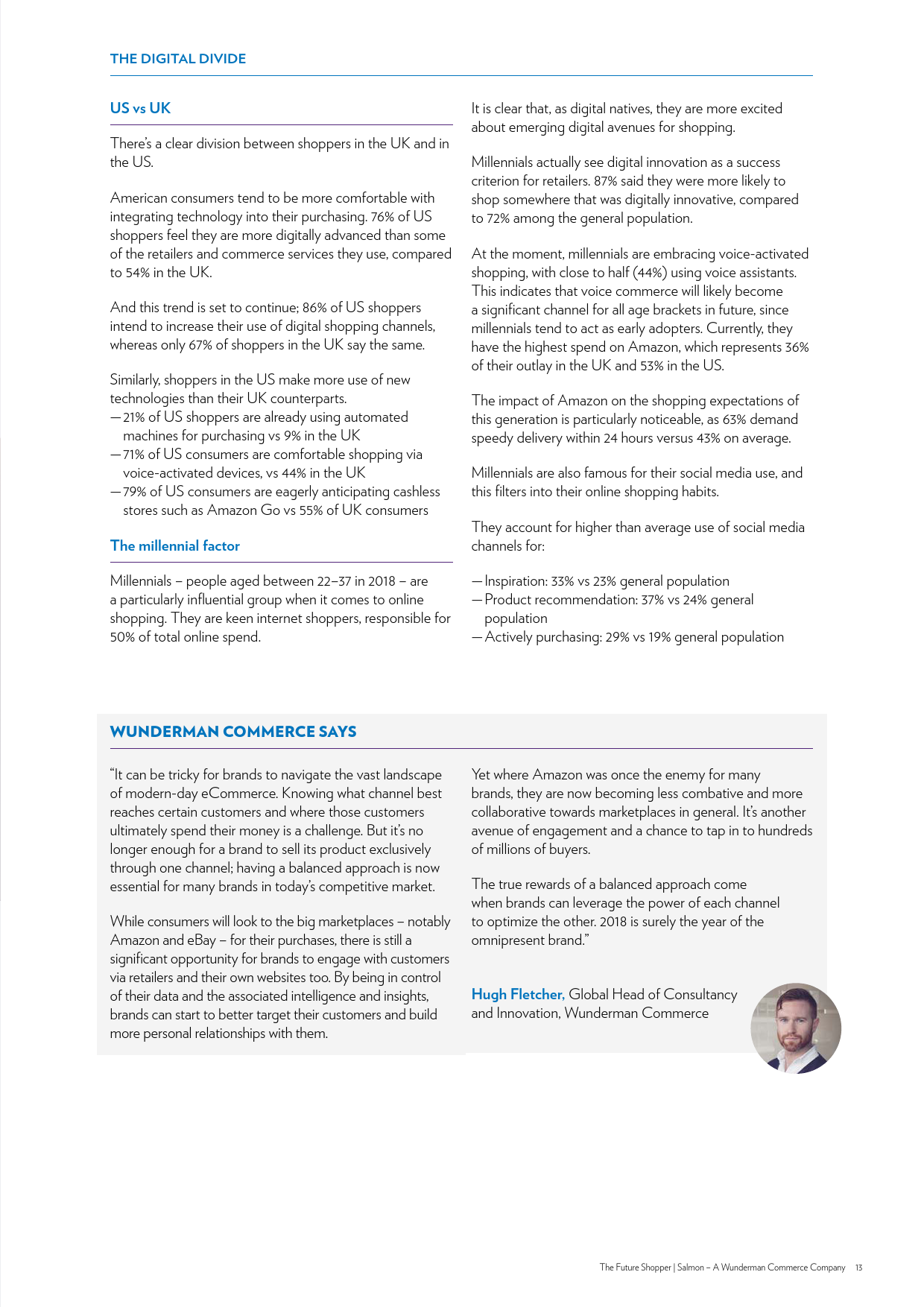 THE DIGITAL DIVIDE

US vs UK

There's a clear division between shoppers in the UK and in the US.

American consumers tend to be more comfortable with integrating technology into their purchasing. 76% of US shoppers feel they are more digitally advanced than some of the retailers and commerce services they use, compared to 54% in the UK.

And this trend is set to continue; 86% of US shoppers intend to increase their use of digital shopping channels, whereas only 67% of shoppers in the UK say the same.

Similarly, shoppers in the US make more use of new technologies than their UK counterparts.
— 21% of US shoppers are already using automated machines for purchasing vs 9% in the UK
— 71% of US consumers are comfortable shopping via voice-activated devices, vs 44% in the UK
— 79% of US consumers are eagerly anticipating cashless stores such as Amazon Go vs 55% of UK consumers

The millennial factor

Millennials – people aged between 22–37 in 2018 – are a particularly influential group when it comes to online shopping. They are keen internet shoppers, responsible for 50% of total online spend.

It is clear that, as digital natives, they are more excited about emerging digital avenues for shopping.

Millennials actually see digital innovation as a success criterion for retailers. 87% said they were more likely to shop somewhere that was digitally innovative, compared to 72% among the general population.

At the moment, millennials are embracing voice-activated shopping, with close to half (44%) using voice assistants. This indicates that voice commerce will likely become a significant channel for all age brackets in future, since millennials tend to act as early adopters. Currently, they have the highest spend on Amazon, which represents 36% of their outlay in the UK and 53% in the US.

The impact of Amazon on the shopping expectations of this generation is particularly noticeable, as 63% demand speedy delivery within 24 hours versus 43% on average.

Millennials are also famous for their social media use, and this filters into their online shopping habits.

They account for higher than average use of social media channels for:

— Inspiration: 33% vs 23% general population
— Product recommendation: 37% vs 24% general population
— Actively purchasing: 29% vs 19% general population

WUNDERMAN COMMERCE SAYS

"It can be tricky for brands to navigate the vast landscape of modern-day eCommerce. Knowing what channel best reaches certain customers and where those customers ultimately spend their money is a challenge. But it's no longer enough for a brand to sell its product exclusively through one channel; having a balanced approach is now essential for many brands in today's competitive market.

While consumers will look to the big marketplaces – notably Amazon and eBay – for their purchases, there is still a significant opportunity for brands to engage with customers via retailers and their own websites too. By being in control of their data and the associated intelligence and insights, brands can start to better target their customers and build more personal relationships with them.

Yet where Amazon was once the enemy for many brands, they are now becoming less combative and more collaborative towards marketplaces in general. It's another avenue of engagement and a chance to tap in to hundreds of millions of buyers.

The true rewards of a balanced approach come when brands can leverage the power of each channel to optimize the other. 2018 is surely the year of the omnipresent brand."

Hugh Fletcher, Global Head of Consultancy and Innovation, Wunderman Commerce

The Future Shopper | Salmon – A Wunderman Commerce Company 13